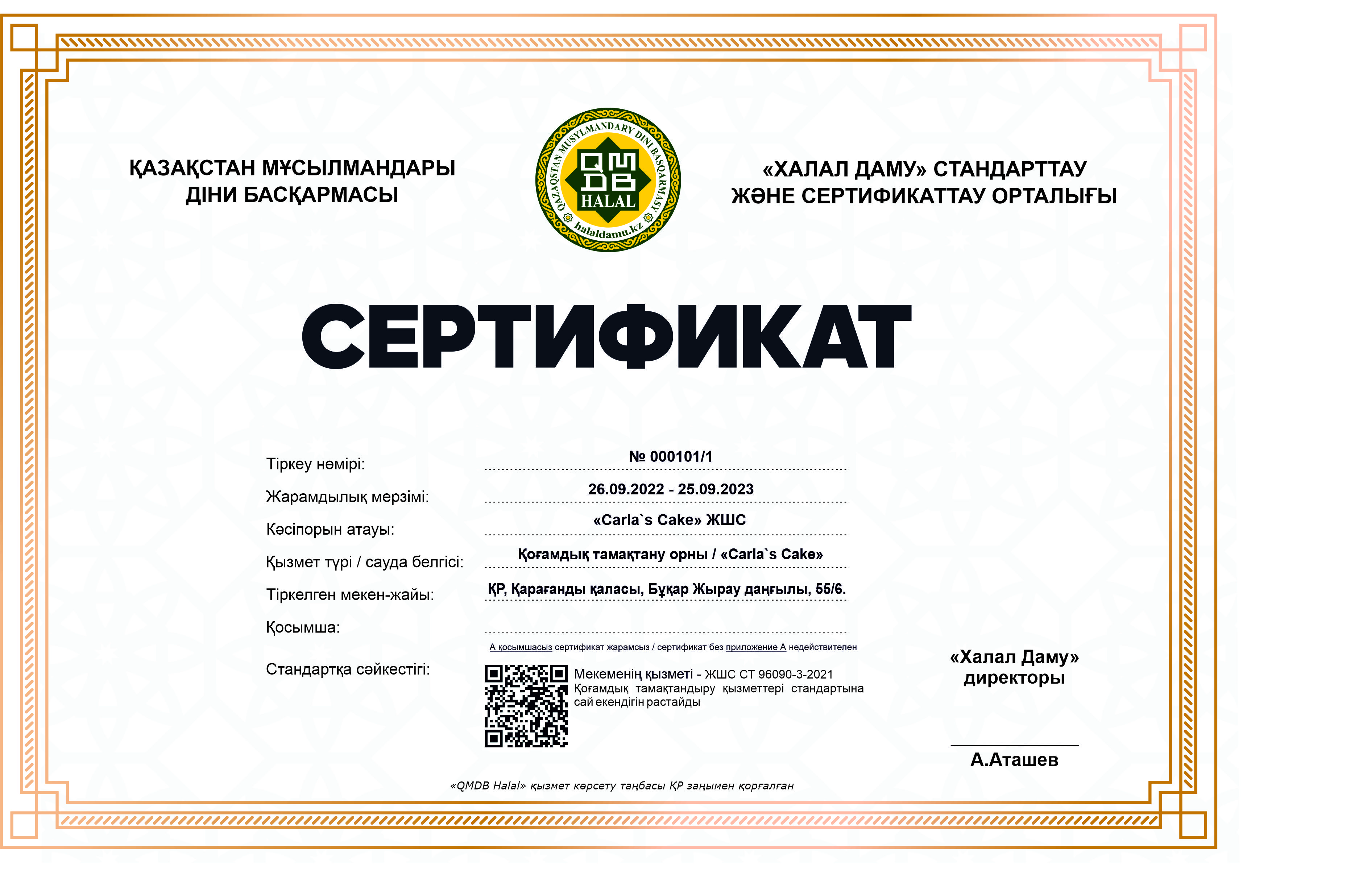 ҚАЗАҚСТАН МҰСЫЛМАНДАРЫ ДІНИ БАСҚАРМАСЫ

QAZAQSTAN MUSYLMANDARY DINI BASQARMASY
QMDB
HALAL
halaldamu.kz

«ХАЛАЛ ДАМУ» СТАНДАРТТАУ ЖӘНЕ СЕРТИФИКАТТАУ ОРТАЛЫҒЫ

СЕРТИФИКАТ

Тіркеу нөмірі: № 000101/1

Жарамдылық мерзімі: 26.09.2022 - 25.09.2023

Кәсіпорын атауы: «Carla`s Cake» ЖШС

Қызмет түрі / сауда белгісі: Қоғамдық тамақтану орны / «Carla`s Cake»

Тіркелген мекен-жайы: ҚР, Қарағанды қаласы, Бұқар Жырау даңғылы, 55/6.

Қосымша:

А қосымшасыз сертификат жарамсыз / сертификат без приложение А недействителен

Стандартқа сәйкестігі:

Мекеменің қызметі - ЖШС СТ 96090-3-2021 Қоғамдық тамақтандыру қызметтері стандартына сай екендігін растайды

«Халал Даму» директоры

А.Аташев

«QMDB Halal» қызмет көрсету таңбасы ҚР заңымен қорғалған